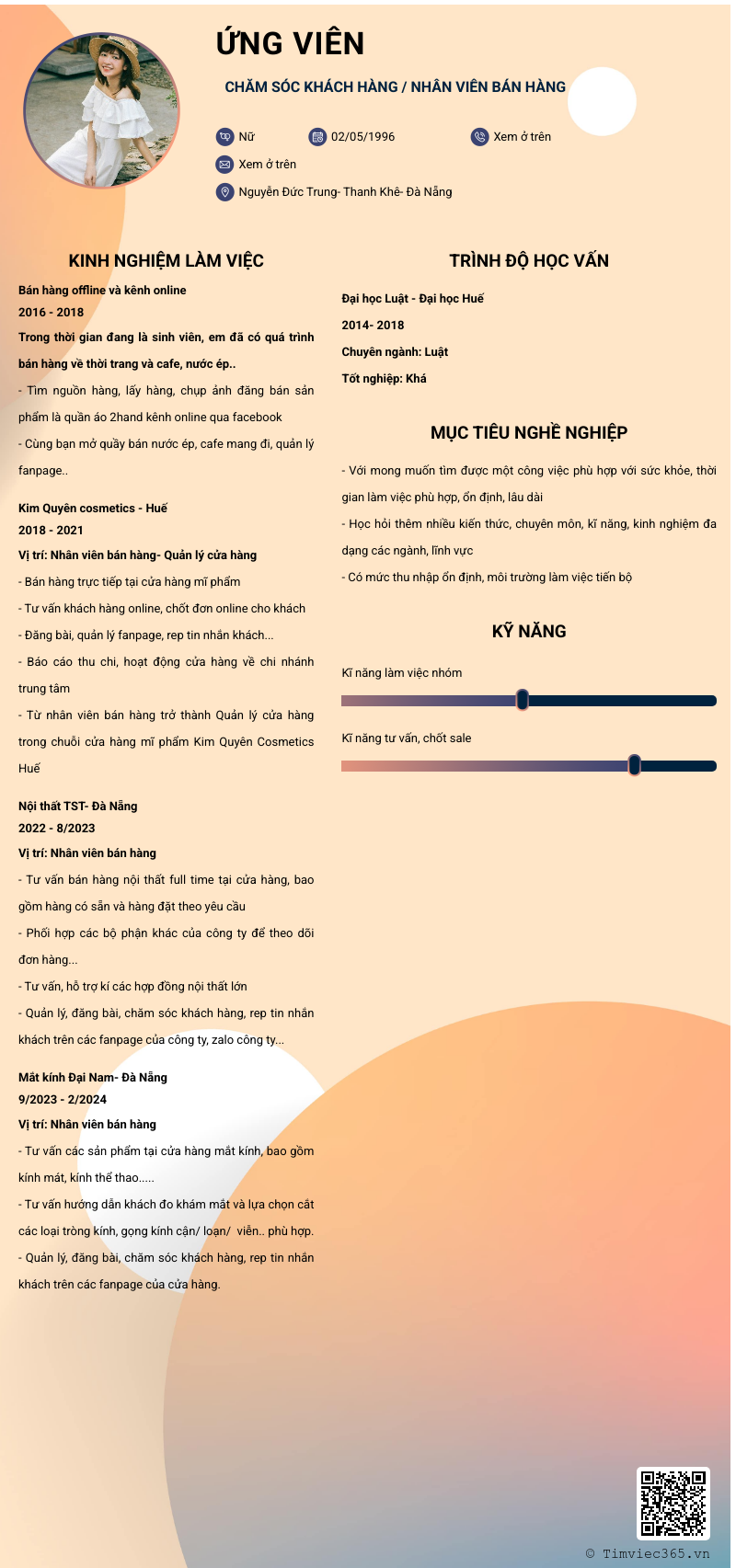 ỨNG VIÊN

CHĂM SÓC KHÁCH HÀNG / NHÂN VIÊN BÁN HÀNG

Nữ
02/05/1996
Xem ở trên
Xem ở trên
Nguyễn Đức Trung- Thanh Khê- Đà Nẵng

KINH NGHIỆM LÀM VIỆC

Bán hàng offline và kênh online
2016 - 2018
Trong thời gian đang là sinh viên, em đã có quá trình bán hàng về thời trang và cafe, nước ép..
- Tìm nguồn hàng, lấy hàng, chụp ảnh đăng bán sản phẩm là quần áo 2hand kênh online qua facebook
- Cùng bạn mở quầy bán nước ép, cafe mang đi, quản lý fanpage..

Kim Quyên cosmetics - Huế
2018 - 2021
Vị trí: Nhân viên bán hàng- Quản lý cửa hàng
- Bán hàng trực tiếp tại cửa hàng mĩ phẩm
- Tư vấn khách hàng online, chốt đơn online cho khách
- Đăng bài, quản lý fanpage, rep tin nhắn khách...
- Báo cáo thu chi, hoạt động cửa hàng về chi nhánh trung tâm
- Từ nhân viên bán hàng trở thành Quản lý cửa hàng trong chuỗi cửa hàng mĩ phẩm Kim Quyên Cosmetics Huế

Nội thất TST- Đà Nẵng
2022 - 8/2023
Vị trí: Nhân viên bán hàng
- Tư vấn bán hàng nội thất full time tại cửa hàng, bao gồm hàng có sẵn và hàng đặt theo yêu cầu
- Phối hợp các bộ phận khác của công ty để theo dõi đơn hàng...
- Tư vấn, hỗ trợ kí các hợp đồng nội thất lớn
- Quản lý, đăng bài, chăm sóc khách hàng, rep tin nhắn khách trên các fanpage của công ty, zalo công ty...

Mắt kính Đại Nam- Đà Nẵng
9/2023 - 2/2024
Vị trí: Nhân viên bán hàng
- Tư vấn các sản phẩm tại cửa hàng mắt kính, bao gồm kính mát, kính thể thao.....
- Tư vấn hướng dẫn khách đo khám mắt và lựa chọn cắt các loại tròng kính, gọng kính cận/ loạn/ viễn.. phù hợp.
- Quản lý, đăng bài, chăm sóc khách hàng, rep tin nhắn khách trên các fanpage của cửa hàng.

TRÌNH ĐỘ HỌC VẤN

Đại học Luật - Đại học Huế
2014- 2018
Chuyên ngành: Luật
Tốt nghiệp: Khá

MỤC TIÊU NGHỀ NGHIỆP

- Với mong muốn tìm được một công việc phù hợp với sức khỏe, thời gian làm việc phù hợp, ổn định, lâu dài
- Học hỏi thêm nhiều kiến thức, chuyên môn, kĩ năng, kinh nghiệm đa dạng các ngành, lĩnh vực
- Có mức thu nhập ổn định, môi trường làm việc tiến bộ

KỸ NĂNG

Kĩ năng làm việc nhóm
Kĩ năng tư vấn, chốt sale

© Timviec365.vn